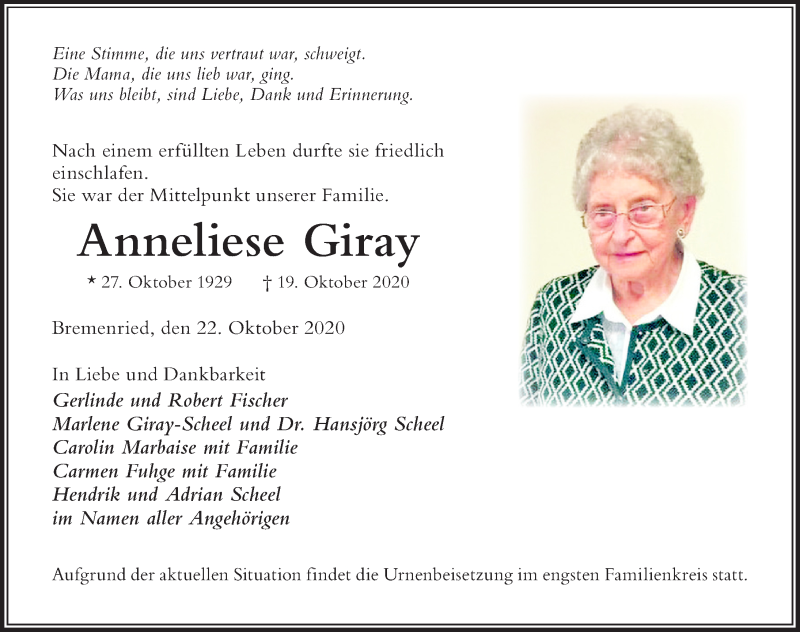 Eine Stimme, die uns vertraut war, schweigt.
Die Mama, die uns lieb war, ging.
Was uns bleibt, sind Liebe, Dank und Erinnerung.

Nach einem erfüllten Leben durfte sie friedlich einschlafen.
Sie war der Mittelpunkt unserer Familie.

Anneliese Giray

* 27. Oktober 1929 † 19. Oktober 2020

Bremenried, den 22. Oktober 2020

In Liebe und Dankbarkeit
Gerlinde und Robert Fischer
Marlene Giray-Scheel und Dr. Hansjörg Scheel
Carolin Marbaise mit Familie
Carmen Fuhge mit Familie
Hendrik und Adrian Scheel
im Namen aller Angehörigen

Aufgrund der aktuellen Situation findet die Urnenbeisetzung im engsten Familienkreis statt.